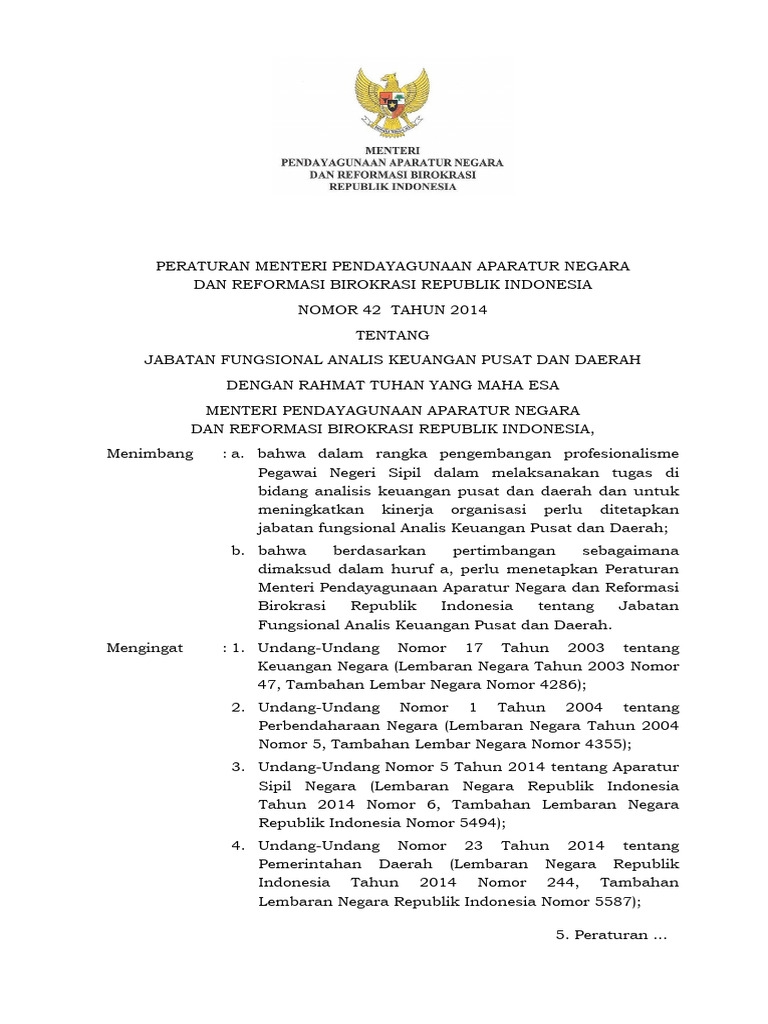 MENTERI
PENDAYAGUNAAN APARATUR NEGARA
DAN REFORMASI BIROKRASI
REPUBLIK INDONESIA

PERATURAN MENTERI PENDAYAGUNAAN APARATUR NEGARA
DAN REFORMASI BIROKRASI REPUBLIK INDONESIA

NOMOR 42 TAHUN 2014

TENTANG

JABATAN FUNGSIONAL ANALIS KEUANGAN PUSAT DAN DAERAH

DENGAN RAHMAT TUHAN YANG MAHA ESA

MENTERI PENDAYAGUNAAN APARATUR NEGARA
DAN REFORMASI BIROKRASI REPUBLIK INDONESIA,

Menimbang : a. bahwa dalam rangka pengembangan profesionalisme Pegawai Negeri Sipil dalam melaksanakan tugas di bidang analisis keuangan pusat dan daerah dan untuk meningkatkan kinerja organisasi perlu ditetapkan jabatan fungsional Analis Keuangan Pusat dan Daerah;

b. bahwa berdasarkan pertimbangan sebagaimana dimaksud dalam huruf a, perlu menetapkan Peraturan Menteri Pendayagunaan Aparatur Negara dan Reformasi Birokrasi Republik Indonesia tentang Jabatan Fungsional Analis Keuangan Pusat dan Daerah.

Mengingat : 1. Undang-Undang Nomor 17 Tahun 2003 tentang Keuangan Negara (Lembaran Negara Tahun 2003 Nomor 47, Tambahan Lembar Negara Nomor 4286);

2. Undang-Undang Nomor 1 Tahun 2004 tentang Perbendaharaan Negara (Lembaran Negara Tahun 2004 Nomor 5, Tambahan Lembar Negara Nomor 4355);

3. Undang-Undang Nomor 5 Tahun 2014 tentang Aparatur Sipil Negara (Lembaran Negara Republik Indonesia Tahun 2014 Nomor 6, Tambahan Lembaran Negara Republik Indonesia Nomor 5494);

4. Undang-Undang Nomor 23 Tahun 2014 tentang Pemerintahan Daerah (Lembaran Negara Republik Indonesia Tahun 2014 Nomor 244, Tambahan Lembaran Negara Republik Indonesia Nomor 5587);

5. Peraturan ...